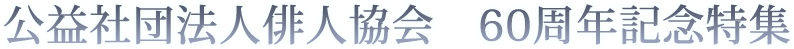 公益社団法人俳人協会　60周年記念特集